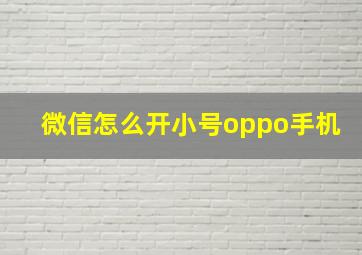 微信怎么开小号oppo手机